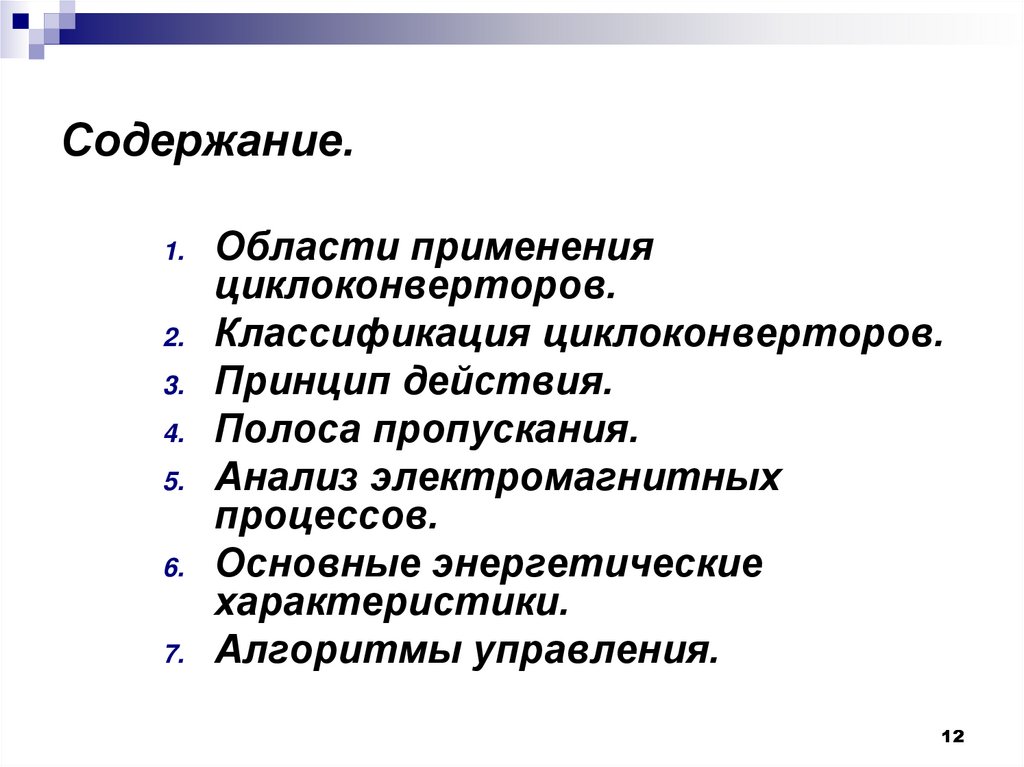 Содержание.

1. Области применения циклоконверторов.
2. Классификация циклоконверторов.
3. Принцип действия.
4. Полоса пропускания.
5. Анализ электромагнитных процессов.
6. Основные энергетические характеристики.
7. Алгоритмы управления.

12